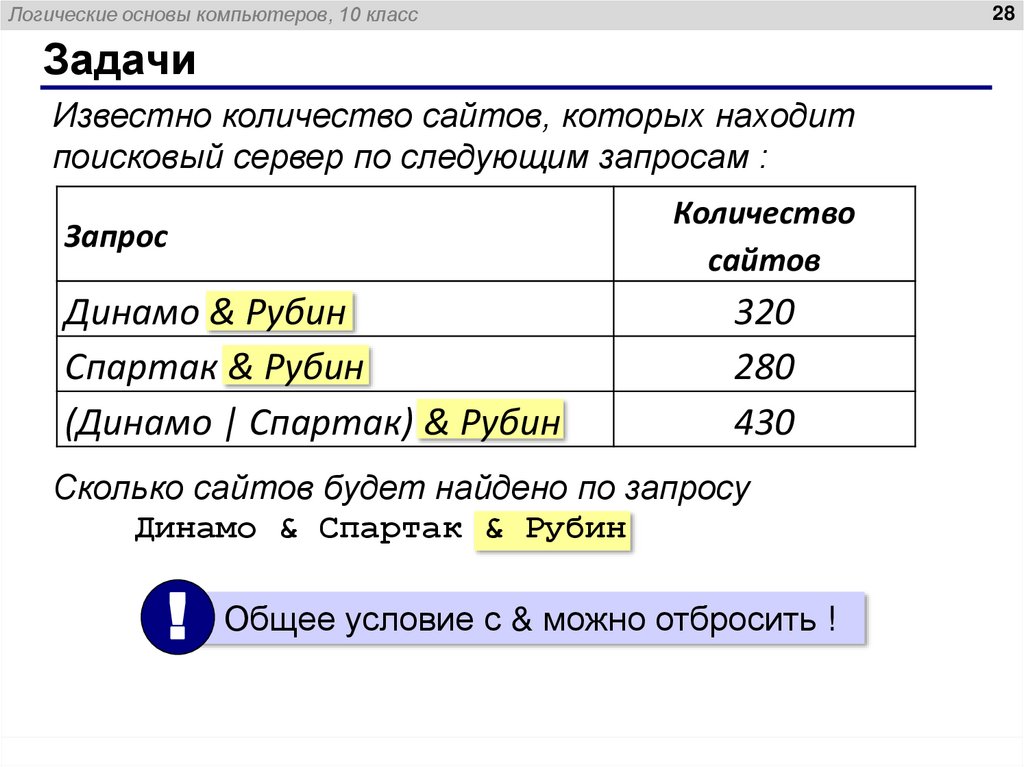 Логические основы компьютеров, 10 класс

28

Задачи

Известно количество сайтов, которых находит поисковый сервер по следующим запросам :

| Запрос | Количество сайтов |
|---|---|
| Динамо & Рубин | 320 |
| Спартак & Рубин | 280 |
| (Динамо \| Спартак) & Рубин | 430 |

Сколько сайтов будет найдено по запросу
Динамо & Спартак & Рубин

!

Общее условие с & можно отбросить !